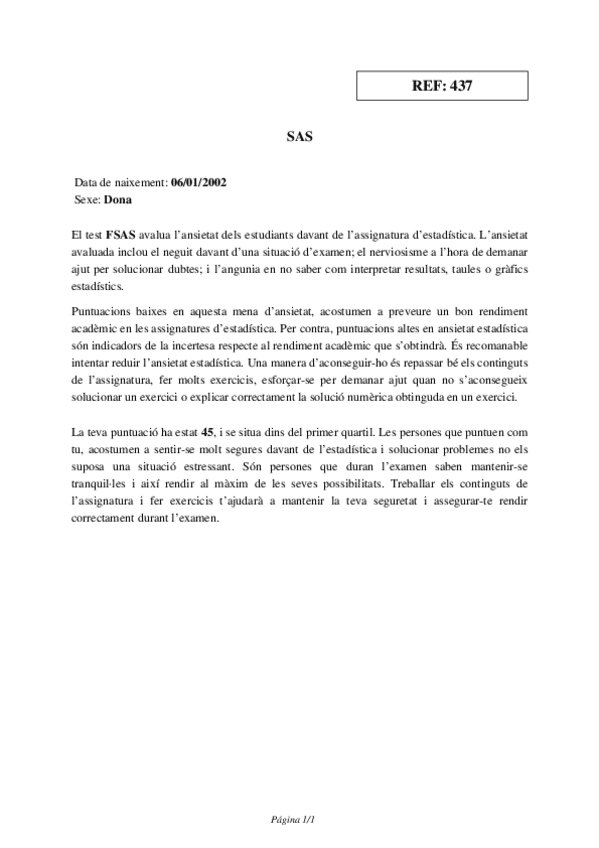 REF: 437

SAS

Data de naixement: 06/01/2002
Sexe: Dona

El test FSAS avalua l'ansietat dels estudiants davant de l'assignatura d'estadística. L'ansietat avaluada inclou el neguit davant d'una situació d'examen; el nerviosisme a l'hora de demanar ajut per solucionar dubtes; i l'angunia en no saber com interpretar resultats, taules o gràfics estadístics.

Puntuacions baixes en aquesta mena d'ansietat, acostumen a preveure un bon rendiment acadèmic en les assignatures d'estadística. Per contra, puntuacions altes en ansietat estadística són indicadors de la incertesa respecte al rendiment acadèmic que s'obtindrà. És recomanable intentar reduir l'ansietat estadística. Una manera d'aconseguir-ho és repassar bé els continguts de l'assignatura, fer molts exercicis, esforçar-se per demanar ajut quan no s'aconsegueix solucionar un exercici o explicar correctament la solució numèrica obtinguda en un exercici.

La teva puntuació ha estat 45, i se situa dins del primer quartil. Les persones que puntuen com tu, acostumen a sentir-se molt segures davant de l'estadística i solucionar problemes no els suposa una situació estressant. Són persones que duran l'examen saben mantenir-se tranquil·les i així rendir al màxim de les seves possibilitats. Treballar els continguts de l'assignatura i fer exercicis t'ajudarà a mantenir la teva seguretat i assegurar-te rendir correctament durant l'examen.

Página 1/1